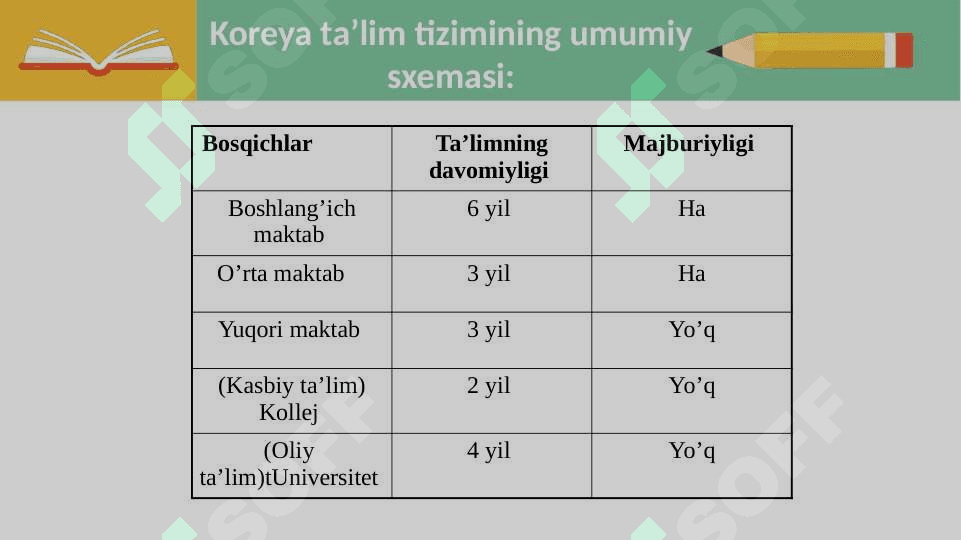 Koreya ta'lim tizimining umumiy sxemasi:

| Bosqichlar | Ta'limning davomiyligi | Majburiyligi |
|---|---|---|
| Boshlang'ich maktab | 6 yil | Ha |
| O'rta maktab | 3 yil | Ha |
| Yuqori maktab | 3 yil | Yo'q |
| (Kasbiy ta'lim) Kollej | 2 yil | Yo'q |
| (Oliy ta'lim)tUniversitet | 4 yil | Yo'q |

SOFF